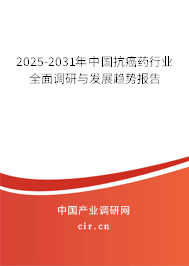 2025-2031年中国抗癌药行业全面调研与发展趋势报告

中国产业调研网
cir.cn